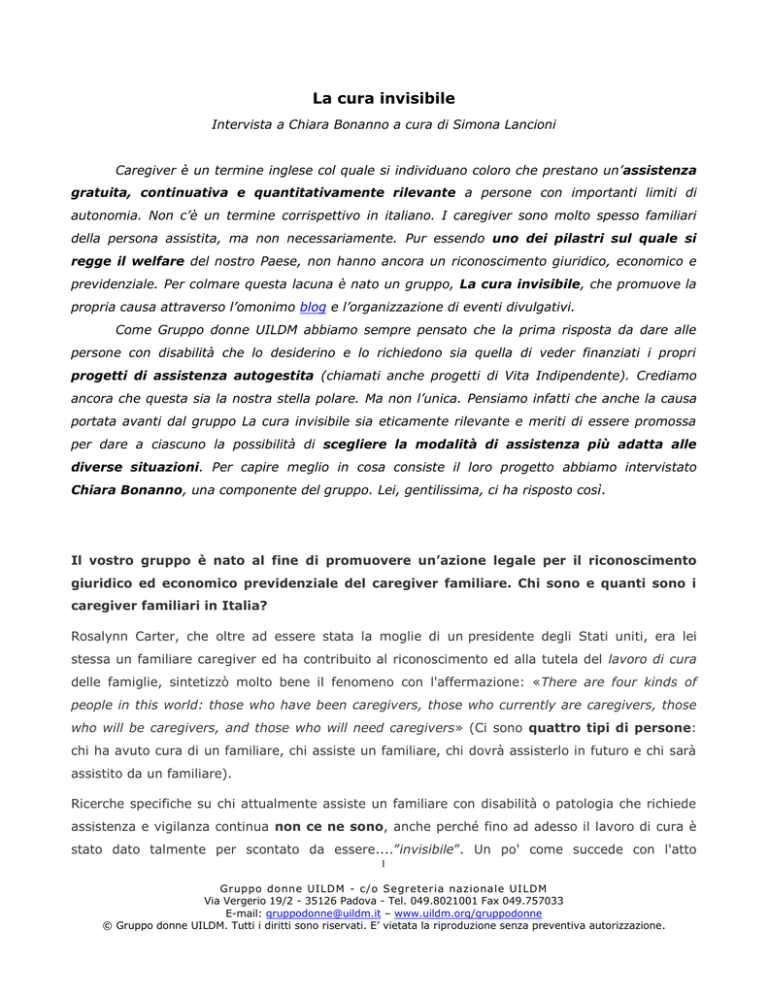 La cura invisibile

Intervista a Chiara Bonanno a cura di Simona Lancioni

Caregiver è un termine inglese col quale si individuano coloro che prestano un'assistenza gratuita, continuativa e quantitativamente rilevante a persone con importanti limiti di autonomia. Non c'è un termine corrispettivo in italiano. I caregiver sono molto spesso familiari della persona assistita, ma non necessariamente. Pur essendo uno dei pilastri sul quale si regge il welfare del nostro Paese, non hanno ancora un riconoscimento giuridico, economico e previdenziale. Per colmare questa lacuna è nato un gruppo, La cura invisibile, che promuove la propria causa attraverso l'omonimo blog e l'organizzazione di eventi divulgativi.

Come Gruppo donne UILDM abbiamo sempre pensato che la prima risposta da dare alle persone con disabilità che lo desiderino e lo richiedono sia quella di veder finanziati i propri progetti di assistenza autogestita (chiamati anche progetti di Vita Indipendente). Crediamo ancora che questa sia la nostra stella polare. Ma non l'unica. Pensiamo infatti che anche la causa portata avanti dal gruppo La cura invisibile sia eticamente rilevante e meriti di essere promossa per dare a ciascuno la possibilità di scegliere la modalità di assistenza più adatta alle diverse situazioni. Per capire meglio in cosa consiste il loro progetto abbiamo intervistato Chiara Bonanno, una componente del gruppo. Lei, gentilissima, ci ha risposto così.

Il vostro gruppo è nato al fine di promuovere un'azione legale per il riconoscimento giuridico ed economico previdenziale del caregiver familiare. Chi sono e quanti sono i caregiver familiari in Italia?

Rosalynn Carter, che oltre ad essere stata la moglie di un presidente degli Stati uniti, era lei stessa un familiare caregiver ed ha contribuito al riconoscimento ed alla tutela del lavoro di cura delle famiglie, sintetizzò molto bene il fenomeno con l'affermazione: «There are four kinds of people in this world: those who have been caregivers, those who currently are caregivers, those who will be caregivers, and those who will need caregivers» (Ci sono quattro tipi di persone: chi ha avuto cura di un familiare, chi assiste un familiare, chi dovrà assisterlo in futuro e chi sarà assistito da un familiare).

Ricerche specifiche su chi attualmente assiste un familiare con disabilità o patologia che richiede assistenza e vigilanza continua non ce ne sono, anche perché fino ad adesso il lavoro di cura è stato dato talmente per scontato da essere...."invisibile". Un po' come succede con l'atto

1

Gruppo donne UILDM - c/o Segreteria nazionale UILDM
Via Vergerio 19/2 - 35126 Padova - Tel. 049.8021001 Fax 049.757033
E-mail: gruppodonne@uildm.it – www.uildm.org/gruppodonne
© Gruppo donne UILDM. Tutti i diritti sono riservati. E' vietata la riproduzione senza preventiva autorizzazione.